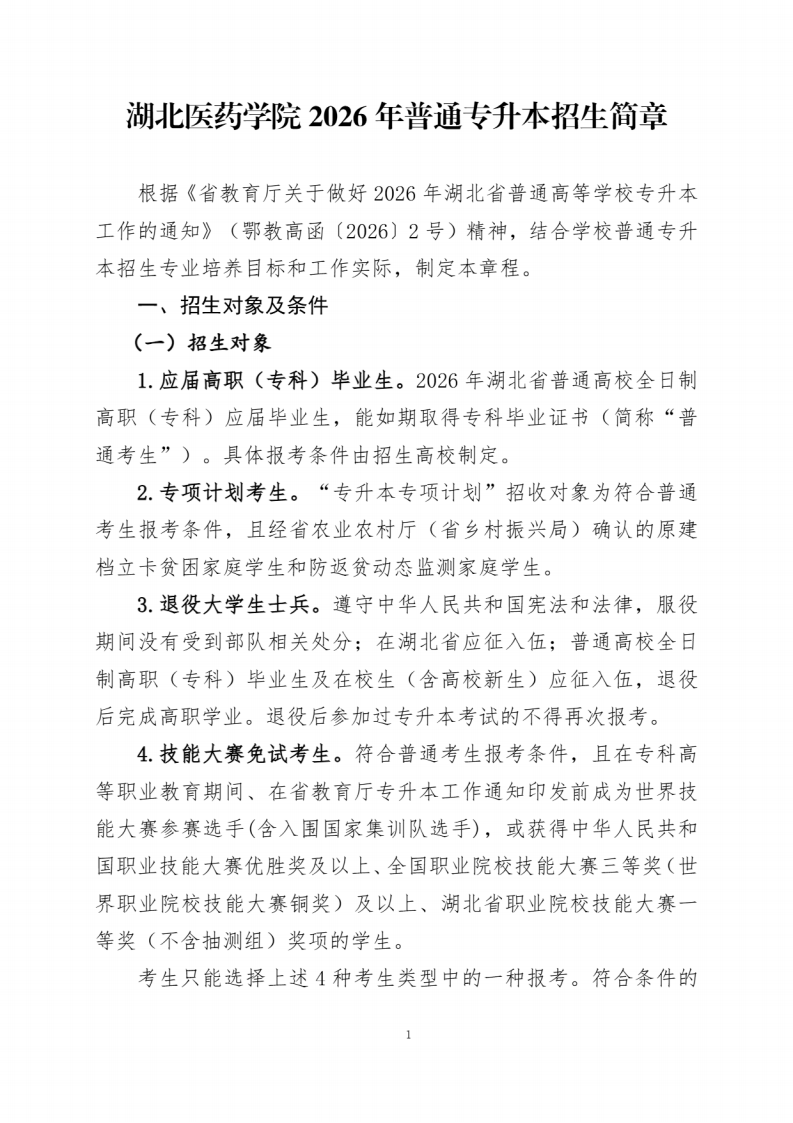 湖北医药学院 2026 年普通专升本招生简章

根据《省教育厅关于做好 2026 年湖北省普通高等学校专升本工作的通知》（鄂教高函〔2026〕2 号）精神，结合学校普通专升本招生专业培养目标和工作实际，制定本章程。

一、招生对象及条件

（一）招生对象

1.应届高职（专科）毕业生。2026 年湖北省普通高校全日制高职（专科）应届毕业生，能如期取得专科毕业证书（简称“普通考生”）。具体报考条件由招生高校制定。

2.专项计划考生。“专升本专项计划”招收对象为符合普通考生报考条件，且经省农业农村厅（省乡村振兴局）确认的原建档立卡贫困家庭学生和防返贫动态监测家庭学生。

3.退役大学生士兵。遵守中华人民共和国宪法和法律，服役期间没有受到部队相关处分；在湖北省应征入伍；普通高校全日制高职（专科）毕业生及在校生（含高校新生）应征入伍，退役后完成高职学业。退役后参加过专升本考试的不得再次报考。

4.技能大赛免试考生。符合普通考生报考条件，且在专科高等职业教育期间、在省教育厅专升本工作通知印发前成为世界技能大赛参赛选手(含入围国家集训队选手)，或获得中华人民共和国职业技能大赛优胜奖及以上、全国职业院校技能大赛三等奖（世界职业院校技能大赛铜奖）及以上、湖北省职业院校技能大赛一等奖（不含抽测组）奖项的学生。

考生只能选择上述 4 种考生类型中的一种报考。符合条件的

1